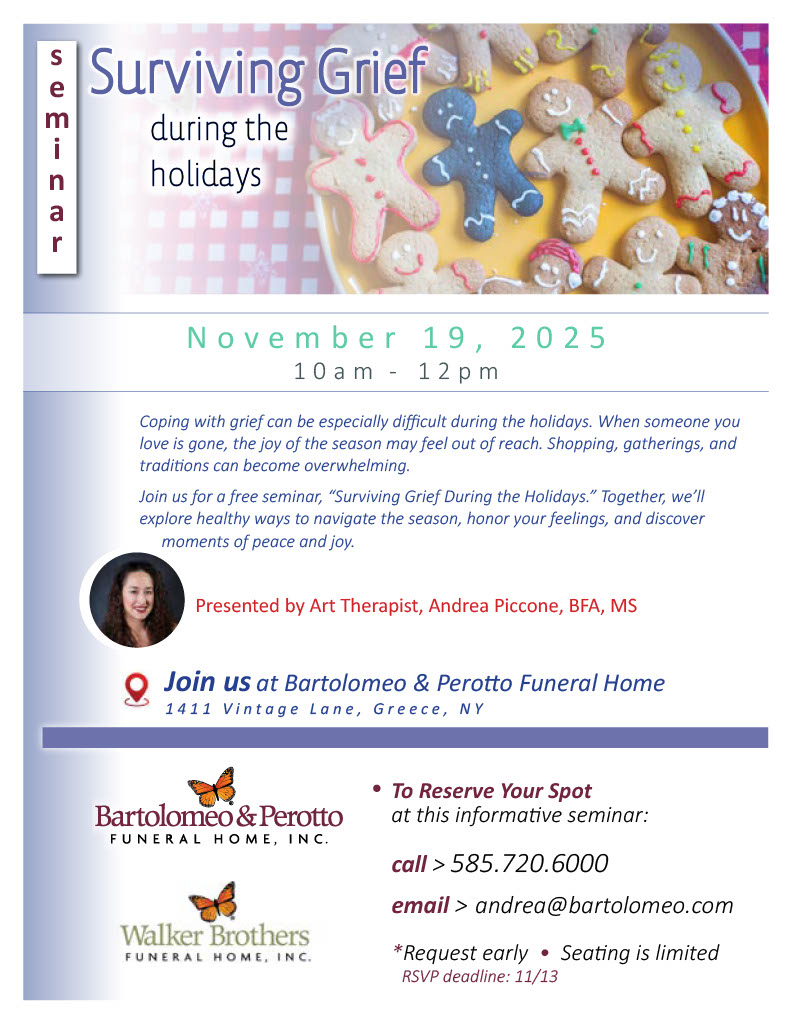 seminar

Surviving Grief
during the
holidays

November 19, 2025
10am - 12pm

Coping with grief can be especially difficult during the holidays. When someone you love is gone, the joy of the season may feel out of reach. Shopping, gatherings, and traditions can become overwhelming.

Join us for a free seminar, "Surviving Grief During the Holidays." Together, we'll explore healthy ways to navigate the season, honor your feelings, and discover moments of peace and joy.

Presented by Art Therapist, Andrea Piccone, BFA, MS

Join us at Bartolomeo & Perotto Funeral Home
1411 Vintage Lane, Greece, NY

Bartolomeo & Perotto
FUNERAL HOME, INC.

Walker Brothers
FUNERAL HOME, INC.

• To Reserve Your Spot
at this informative seminar:

call > 585.720.6000

email > andrea@bartolomeo.com

*Request early • Seating is limited
RSVP deadline: 11/13